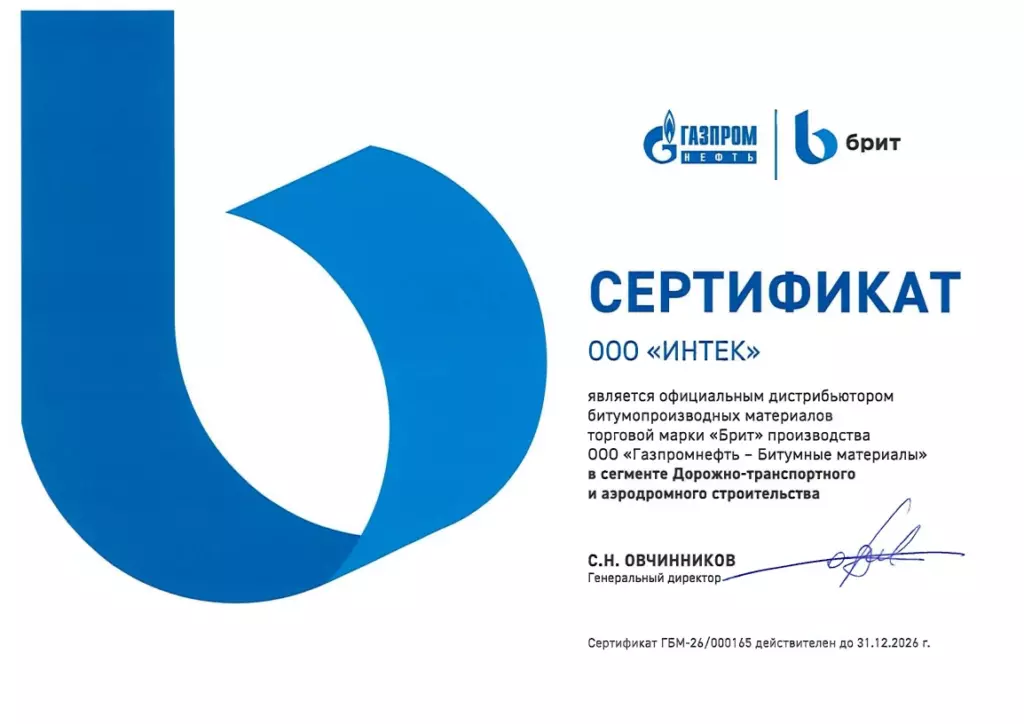 ГАЗПРОМ
НЕФТЬ
брит

СЕРТИФИКАТ

ООО «ИНТЕК»

является официальным дистрибьютором битумопроизводных материалов торговой марки «Брит» производства ООО «Газпромнефть – Битумные материалы» в сегменте Дорожно-транспортного и аэродромного строительства

С.Н. ОВЧИННИКОВ
Генеральный директор

Сертификат ГБМ-26/000165 действителен до 31.12.2026 г.